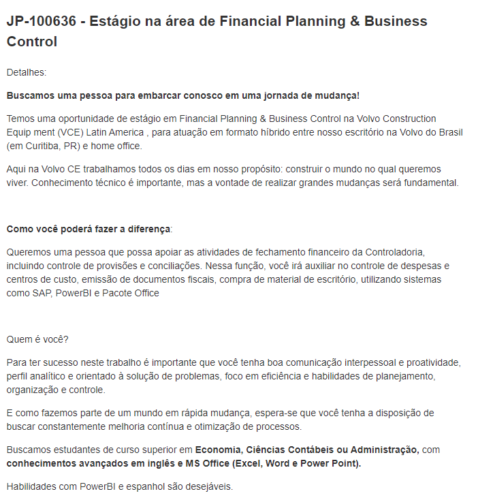 JP-100636 - Estágio na área de Financial Planning & Business Control

Detalhes:

Buscamos uma pessoa para embarcar conosco em uma jornada de mudança!

Temos uma oportunidade de estágio em Financial Planning & Business Control na Volvo Construction Equip ment (VCE) Latin America , para atuação em formato híbrido entre nosso escritório na Volvo do Brasil (em Curitiba, PR) e home office.

Aqui na Volvo CE trabalhamos todos os dias em nosso propósito: construir o mundo no qual queremos viver. Conhecimento técnico é importante, mas a vontade de realizar grandes mudanças será fundamental.

Como você poderá fazer a diferença:

Queremos uma pessoa que possa apoiar as atividades de fechamento financeiro da Controladoria, incluindo controle de provisões e conciliações. Nessa função, você irá auxiliar no controle de despesas e centros de custo, emissão de documentos fiscais, compra de material de escritório, utilizando sistemas como SAP, PowerBI e Pacote Office

Quem é você?

Para ter sucesso neste trabalho é importante que você tenha boa comunicação interpessoal e proatividade, perfil analítico e orientado à solução de problemas, foco em eficiência e habilidades de planejamento, organização e controle.

E como fazemos parte de um mundo em rápida mudança, espera-se que você tenha a disposição de buscar constantemente melhoria contínua e otimização de processos.

Buscamos estudantes de curso superior em Economia, Ciências Contábeis ou Administração, com conhecimentos avançados em inglês e MS Office (Excel, Word e Power Point).

Habilidades com PowerBI e espanhol são desejáveis.